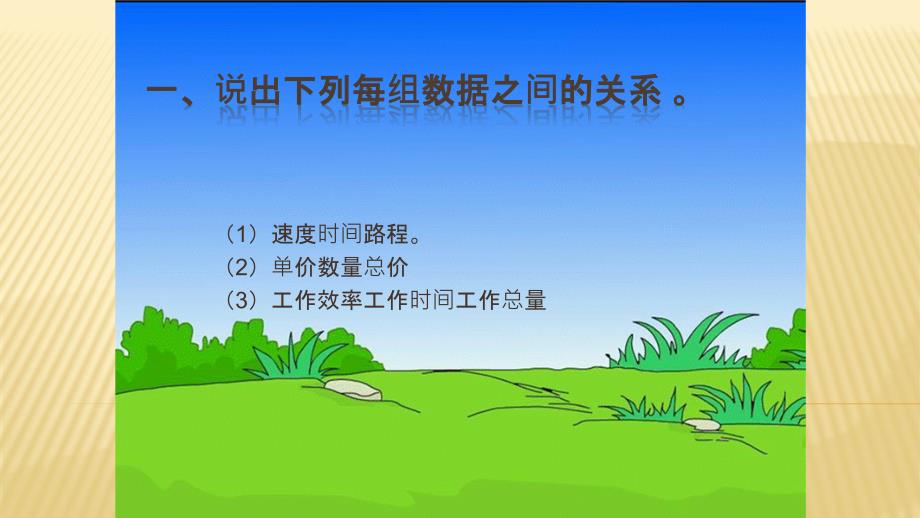 一、说出下列每组数据之间的关系 。

（1）速度时间路程。
（2）单价数量总价
（3）工作效率工作时间工作总量